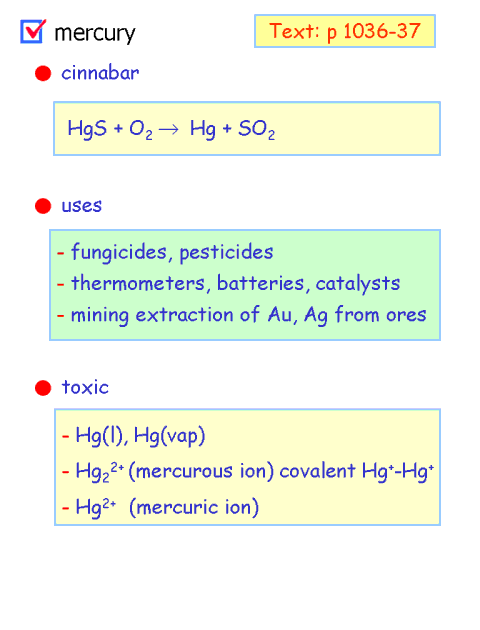 ☑ mercury

Text: p 1036-37

• cinnabar

$HgS + O_2 \rightarrow Hg + SO_2$

• uses

- fungicides, pesticides
- thermometers, batteries, catalysts
- mining extraction of Au, Ag from ores

• toxic

- Hg(l), Hg(vap)
- $Hg_2^{2+}$ (mercurous ion) covalent $Hg^+$-$Hg^+$
- $Hg^{2+}$ (mercuric ion)